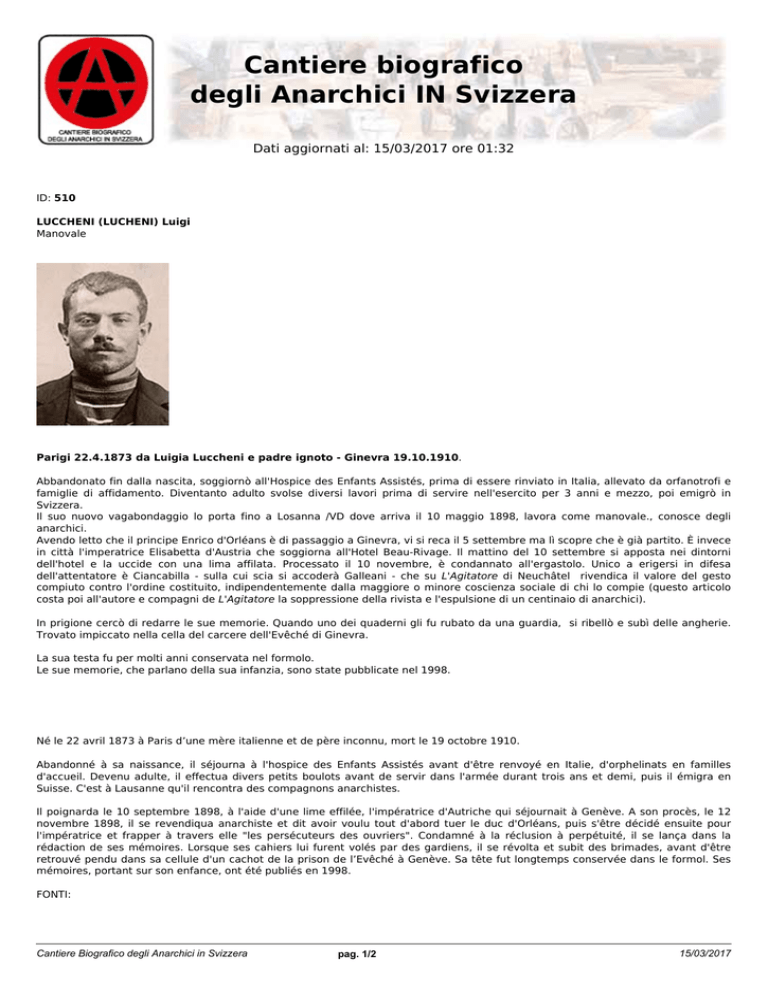 CANTIERE BIOGRAFICO DEGLI ANARCHICI IN SVIZZERA

Cantiere biografico degli Anarchici IN Svizzera

Dati aggiornati al: 15/03/2017 ore 01:32

ID: 510

LUCCHENI (LUCHENI) Luigi
Manovale

Parigi 22.4.1873 da Luigia Luccheni e padre ignoto - Ginevra 19.10.1910.

Abbandonato fin dalla nascita, soggiornò all'Hospice des Enfants Assistés, prima di essere rinviato in Italia, allevato da orfanotrofi e famiglie di affidamento. Diventanto adulto svolse diversi lavori prima di servire nell'esercito per 3 anni e mezzo, poi emigrò in Svizzera.
Il suo nuovo vagabondaggio lo porta fino a Losanna /VD dove arriva il 10 maggio 1898, lavora come manovale., conosce degli anarchici.
Avendo letto che il principe Enrico d'Orléans è di passaggio a Ginevra, vi si reca il 5 settembre ma lì scopre che è già partito. È invece in città l'imperatrice Elisabetta d'Austria che soggiorna all'Hotel Beau-Rivage. Il mattino del 10 settembre si apposta nei dintorni dell'hotel e la uccide con una lima affilata. Processato il 10 novembre, è condannato all'ergastolo. Unico a erigersi in difesa dell'attentatore è Ciancabilla - sulla cui scia si accoderà Galleani - che su L'Agitatore di Neuchâtel rivendica il valore del gesto compiuto contro l'ordine costituito, indipendentemente dalla maggiore o minore coscienza sociale di chi lo compie (questo articolo costa poi all'autore e compagni de L'Agitatore la soppressione della rivista e l'espulsione di un centinaio di anarchici).

In prigione cercò di redarre le sue memorie. Quando uno dei quaderni gli fu rubato da una guardia, si ribellò e subì delle angherie. Trovato impiccato nella cella del carcere dell'Evêché di Ginevra.

La sua testa fu per molti anni conservata nel formolo.
Le sue memorie, che parlano della sua infanzia, sono state pubblicate nel 1998.

Né le 22 avril 1873 à Paris d'une mère italienne et de père inconnu, mort le 19 octobre 1910.

Abandonné à sa naissance, il séjourna à l'hospice des Enfants Assistés avant d'être renvoyé en Italie, d'orphelinats en familles d'accueil. Devenu adulte, il effectua divers petits boulots avant de servir dans l'armée durant trois ans et demi, puis il émigra en Suisse. C'est à Lausanne qu'il rencontra des compagnons anarchistes.

Il poignarda le 10 septembre 1898, à l'aide d'une lime effilée, l'impératrice d'Autriche qui séjournait à Genève. A son procès, le 12 novembre 1898, il se revendiqua anarchiste et dit avoir voulu tout d'abord tuer le duc d'Orléans, puis s'être décidé ensuite pour l'impératrice et frapper à travers elle "les persécuteurs des ouvriers". Condamné à la réclusion à perpétuité, il se lança dans la rédaction de ses mémoires. Lorsque ses cahiers lui furent volés par des gardiens, il se révolta et subit des brimades, avant d'être retrouvé pendu dans sa cellule d'un cachot de la prison de l'Evêché à Genève. Sa tête fut longtemps conservée dans le formol. Ses mémoires, portant sur son enfance, ont été publiés en 1998.

FONTI:

Cantiere Biografico degli Anarchici in Svizzera pag. 1/2 15/03/2017